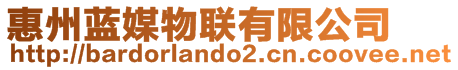 惠州蓝媒物联有限公司
http://bardorlando2.cn.coovee.net